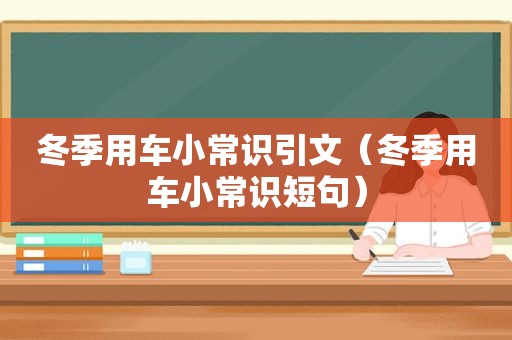 冬季用车小常识引文（冬季用车小常识短句）